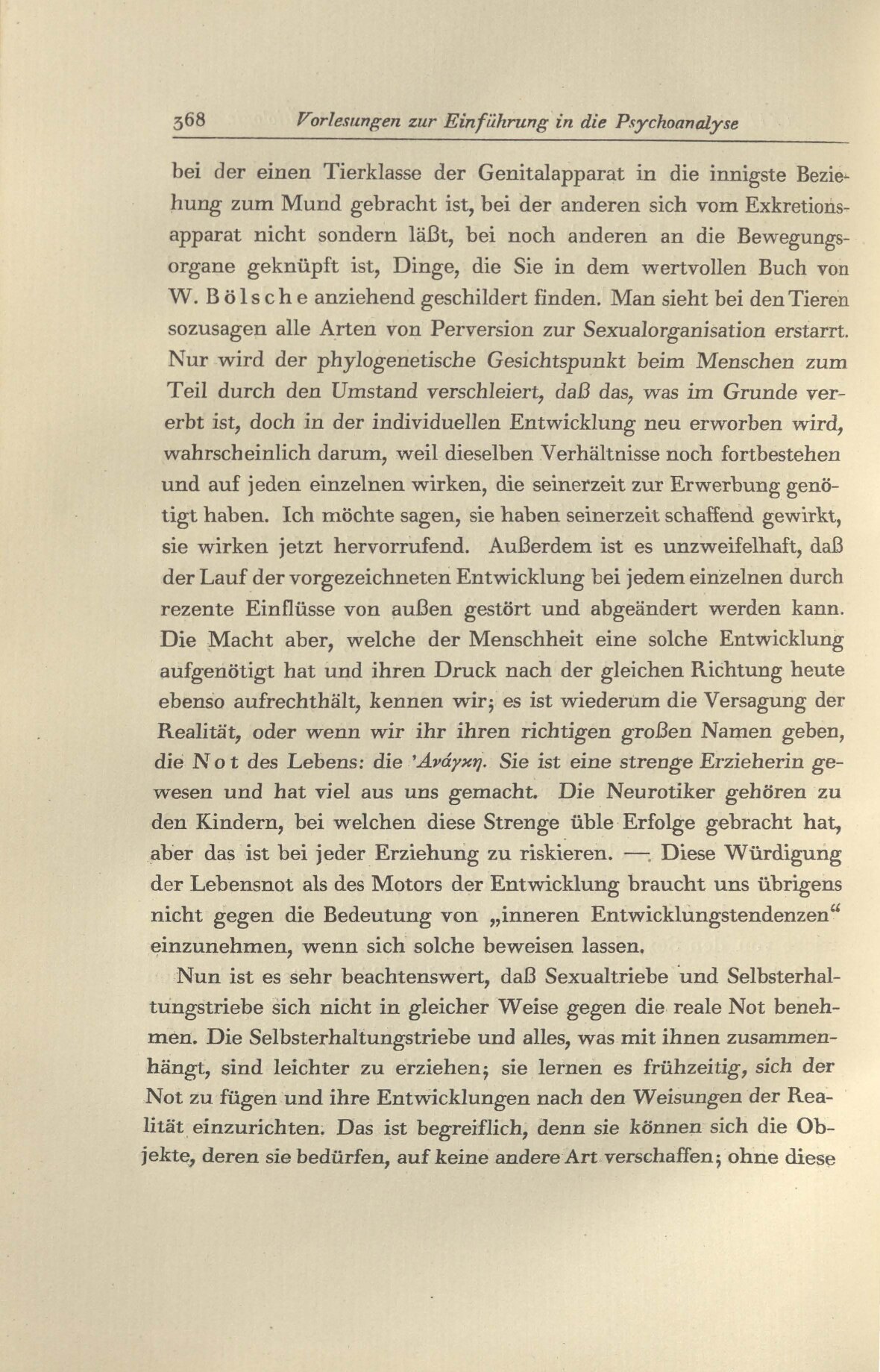 368 Vorlesungen zur Einführung in die Psychoanalyse

bei der einen Tierklasse der Genitalapparat in die innigste Beziehung zum Mund gebracht ist, bei der anderen sich vom Exkretionsapparat nicht sondern läßt, bei noch anderen an die Bewegungsorgane geknüpft ist, Dinge, die Sie in dem wertvollen Buch von W. Bölsche anziehend geschildert finden. Man sieht bei den Tieren sozusagen alle Arten von Perversion zur Sexualorganisation erstarrt. Nur wird der phylogenetische Gesichtspunkt beim Menschen zum Teil durch den Umstand verschleiert, daß das, was im Grunde vererbt ist, doch in der individuellen Entwicklung neu erworben wird, wahrscheinlich darum, weil dieselben Verhältnisse noch fortbestehen und auf jeden einzelnen wirken, die seinerzeit zur Erwerbung genötigt haben. Ich möchte sagen, sie haben seinerzeit schaffend gewirkt, sie wirken jetzt hervorrufend. Außerdem ist es unzweifelhaft, daß der Lauf der vorgezeichneten Entwicklung bei jedem einzelnen durch rezente Einflüsse von außen gestört und abgeändert werden kann. Die Macht aber, welche der Menschheit eine solche Entwicklung aufgenötigt hat und ihren Druck nach der gleichen Richtung heute ebenso aufrechthält, kennen wir; es ist wiederum die Versagung der Realität, oder wenn wir ihr ihren richtigen großen Namen geben, die Not des Lebens: die Ἀνάγκη. Sie ist eine strenge Erzieherin gewesen und hat viel aus uns gemacht. Die Neurotiker gehören zu den Kindern, bei welchen diese Strenge üble Erfolge gebracht hat, aber das ist bei jeder Erziehung zu riskieren. — Diese Würdigung der Lebensnot als des Motors der Entwicklung braucht uns übrigens nicht gegen die Bedeutung von „inneren Entwicklungstendenzen“ einzunehmen, wenn sich solche beweisen lassen.

Nun ist es sehr beachtenswert, daß Sexualtriebe und Selbsterhaltungstriebe sich nicht in gleicher Weise gegen die reale Not benehmen. Die Selbsterhaltungstriebe und alles, was mit ihnen zusammenhängt, sind leichter zu erziehen; sie lernen es frühzeitig, sich der Not zu fügen und ihre Entwicklungen nach den Weisungen der Realität einzurichten. Das ist begreiflich, denn sie können sich die Objekte, deren sie bedürfen, auf keine andere Art verschaffen; ohne diese